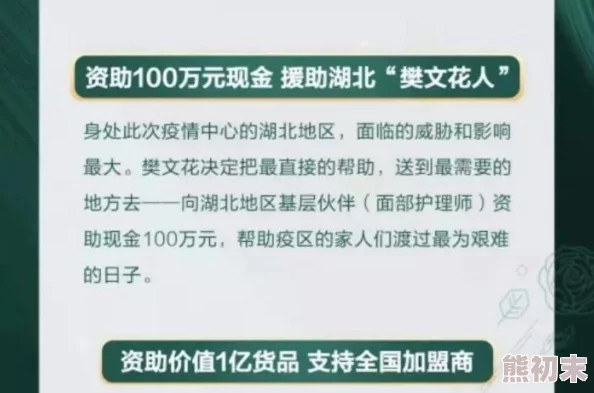 资助100万元现金 援助湖北“樊文花人”

身处此次疫情中心的湖北地区，面临的威胁和影响最大。樊文花决定把最直接的帮助，送到最需要的地方去——向湖北地区基层伙伴（面部护理师）资助现金100万元，帮助疫区的家人们渡过最为艰难的日子。

资助价值1亿货品 支持全国加盟商

熊初末